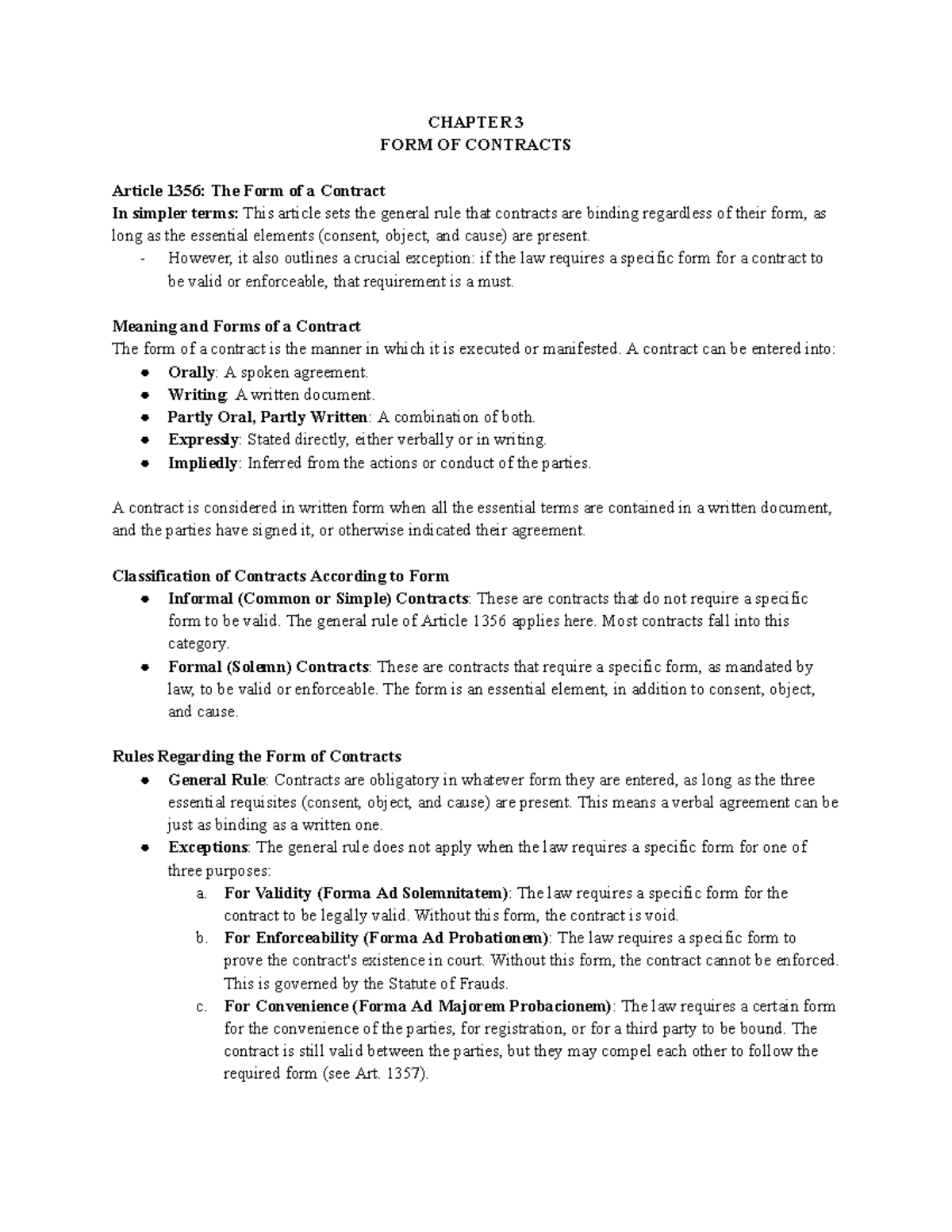 CHAPTER 3
FORM OF CONTRACTS

Article 1356: The Form of a Contract
In simpler terms: This article sets the general rule that contracts are binding regardless of their form, as long as the essential elements (consent, object, and cause) are present.
- However, it also outlines a crucial exception: if the law requires a specific form for a contract to be valid or enforceable, that requirement is a must.

Meaning and Forms of a Contract
The form of a contract is the manner in which it is executed or manifested. A contract can be entered into:
• Orally: A spoken agreement.
• Writing: A written document.
• Partly Oral, Partly Written: A combination of both.
• Expressly: Stated directly, either verbally or in writing.
• Impliedly: Inferred from the actions or conduct of the parties.

A contract is considered in written form when all the essential terms are contained in a written document, and the parties have signed it, or otherwise indicated their agreement.

Classification of Contracts According to Form
• Informal (Common or Simple) Contracts: These are contracts that do not require a specific form to be valid. The general rule of Article 1356 applies here. Most contracts fall into this category.
• Formal (Solemn) Contracts: These are contracts that require a specific form, as mandated by law, to be valid or enforceable. The form is an essential element, in addition to consent, object, and cause.

Rules Regarding the Form of Contracts
• General Rule: Contracts are obligatory in whatever form they are entered, as long as the three essential requisites (consent, object, and cause) are present. This means a verbal agreement can be just as binding as a written one.
• Exceptions: The general rule does not apply when the law requires a specific form for one of three purposes:
a. For Validity (Forma Ad Solemnitatem): The law requires a specific form for the contract to be legally valid. Without this form, the contract is void.
b. For Enforceability (Forma Ad Probationem): The law requires a specific form to prove the contract's existence in court. Without this form, the contract cannot be enforced. This is governed by the Statute of Frauds.
c. For Convenience (Forma Ad Majorem Probacionem): The law requires a certain form for the convenience of the parties, for registration, or for a third party to be bound. The contract is still valid between the parties, but they may compel each other to follow the required form (see Art. 1357).